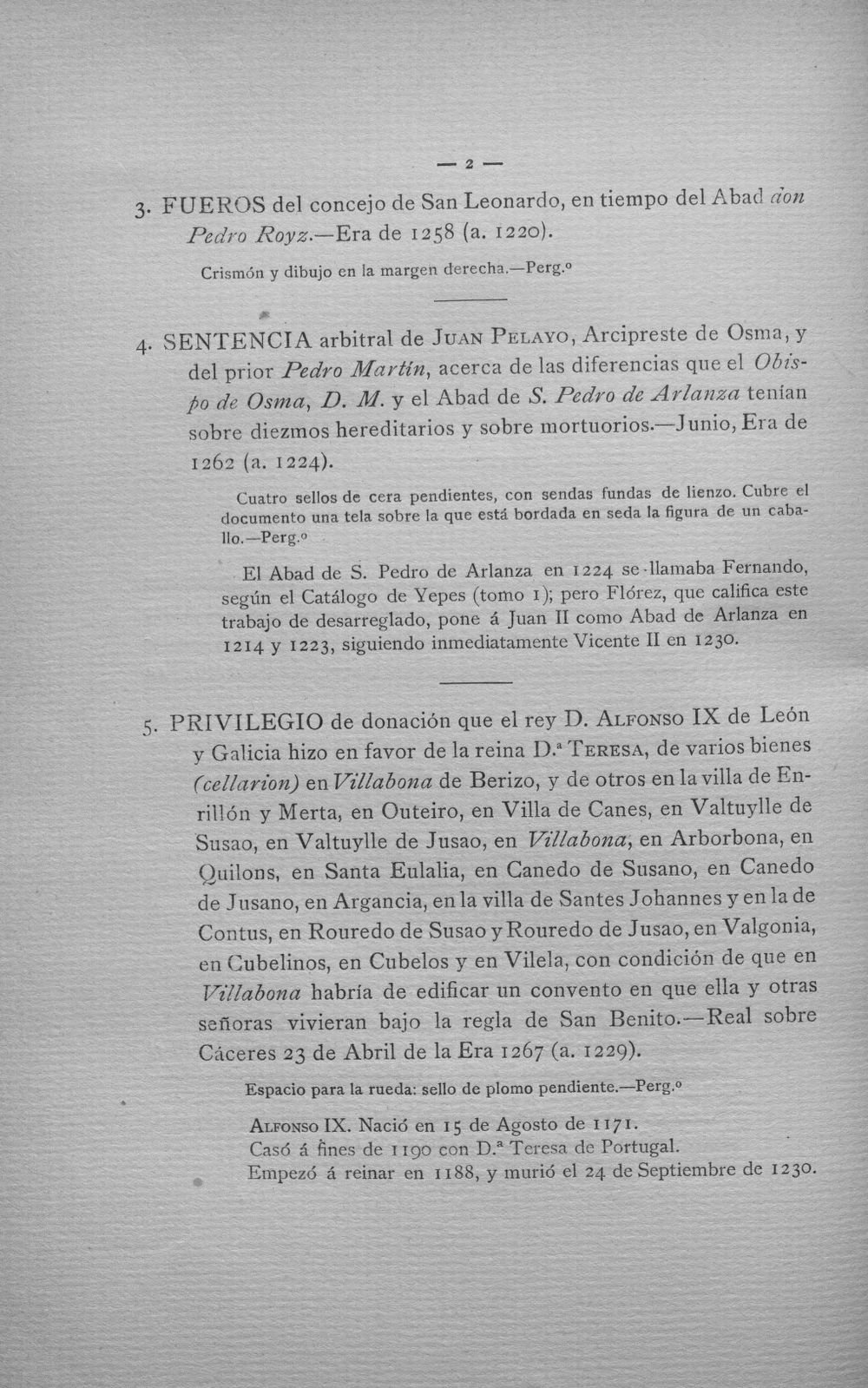 — 2 —

3. FUEROS del concejo de San Leonardo, en tiempo del Abad don Pedro Royz.—Era de 1258 (a. 1220).

Crismón y dibujo en la margen derecha.—Perg.º

4. SENTENCIA arbitral de Juan Pelayo, Arcipreste de Osma, y del prior Pedro Martín, acerca de las diferencias que el Obispo de Osma, D. M. y el Abad de S. Pedro de Arlanza tenían sobre diezmos hereditarios y sobre mortuorios.—Junio, Era de 1262 (a. 1224).

Cuatro sellos de cera pendientes, con sendas fundas de lienzo. Cubre el documento una tela sobre la que está bordada en seda la figura de un caballo.—Perg.º

El Abad de S. Pedro de Arlanza en 1224 se llamaba Fernando, según el Catálogo de Yepes (tomo 1); pero Flórez, que califica este trabajo de desarreglado, pone á Juan II como Abad de Arlanza en 1214 y 1223, siguiendo inmediatamente Vicente II en 1230.

5. PRIVILEGIO de donación que el rey D. Alfonso IX de León y Galicia hizo en favor de la reina D.ª Teresa, de varios bienes (cellarion) en Villabona de Berizo, y de otros en la villa de Enrillón y Merta, en Outeiro, en Villa de Canes, en Valtuylle de Susao, en Valtuylle de Jusao, en Villabona, en Arborbona, en Quilons, en Santa Eulalia, en Canedo de Susano, en Canedo de Jusano, en Argancia, en la villa de Santes Johannes y en la de Contus, en Rouredo de Susao y Rouredo de Jusao, en Valgonia, en Cubelinos, en Cubelos y en Vilela, con condición de que en Villabona habría de edificar un convento en que ella y otras señoras vivieran bajo la regla de San Benito.—Real sobre Cáceres 23 de Abril de la Era 1267 (a. 1229).

Espacio para la rueda: sello de plomo pendiente.—Perg.º

Alfonso IX. Nació en 15 de Agosto de 1171.
Casó á fines de 1190 con D.ª Teresa de Portugal.
Empezó á reinar en 1188, y murió el 24 de Septiembre de 1230.